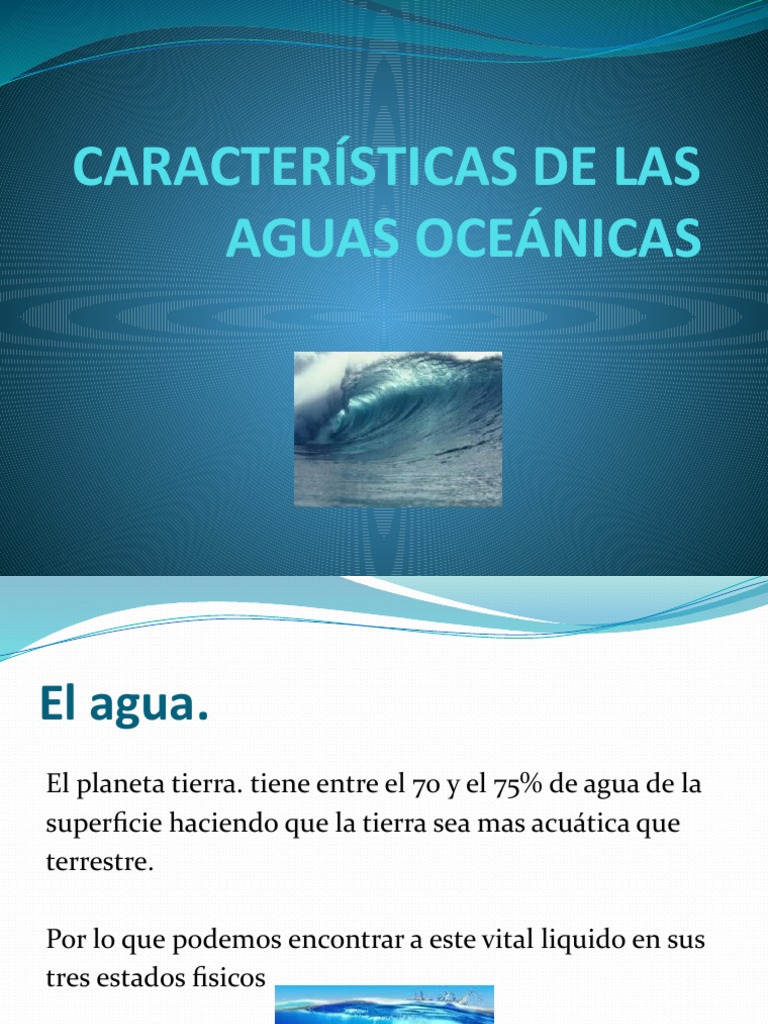 CARACTERÍSTICAS DE LAS AGUAS OCEÁNICAS

El agua.

El planeta tierra. tiene entre el 70 y el 75% de agua de la superficie haciendo que la tierra sea mas acuática que terrestre.

Por lo que podemos encontrar a este vital liquido en sus tres estados fisicos